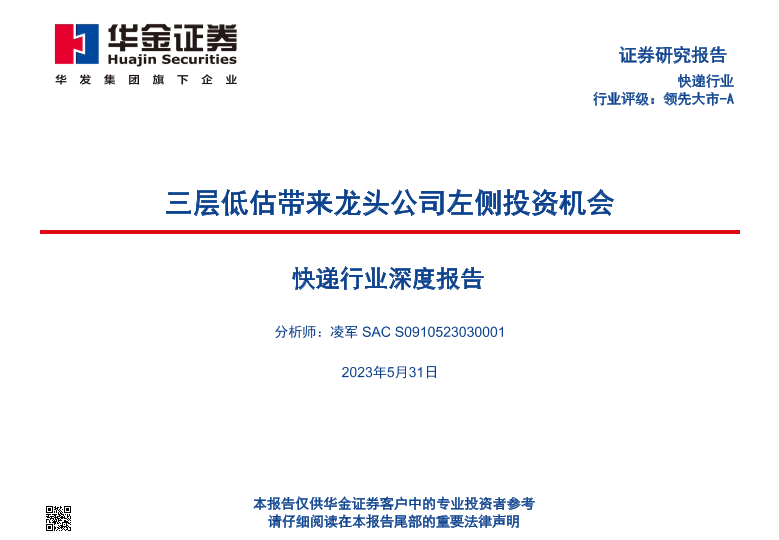 华金证券
Huajin Securities
华发集团旗下企业

证券研究报告

快递行业

行业评级：领先大市-A

三层低估带来龙头公司左侧投资机会

快递行业深度报告

分析师：凌军 SAC S0910523030001

2023年5月31日

本报告仅供华金证券客户中的专业投资者参考
请仔细阅读在本报告尾部的重要法律声明